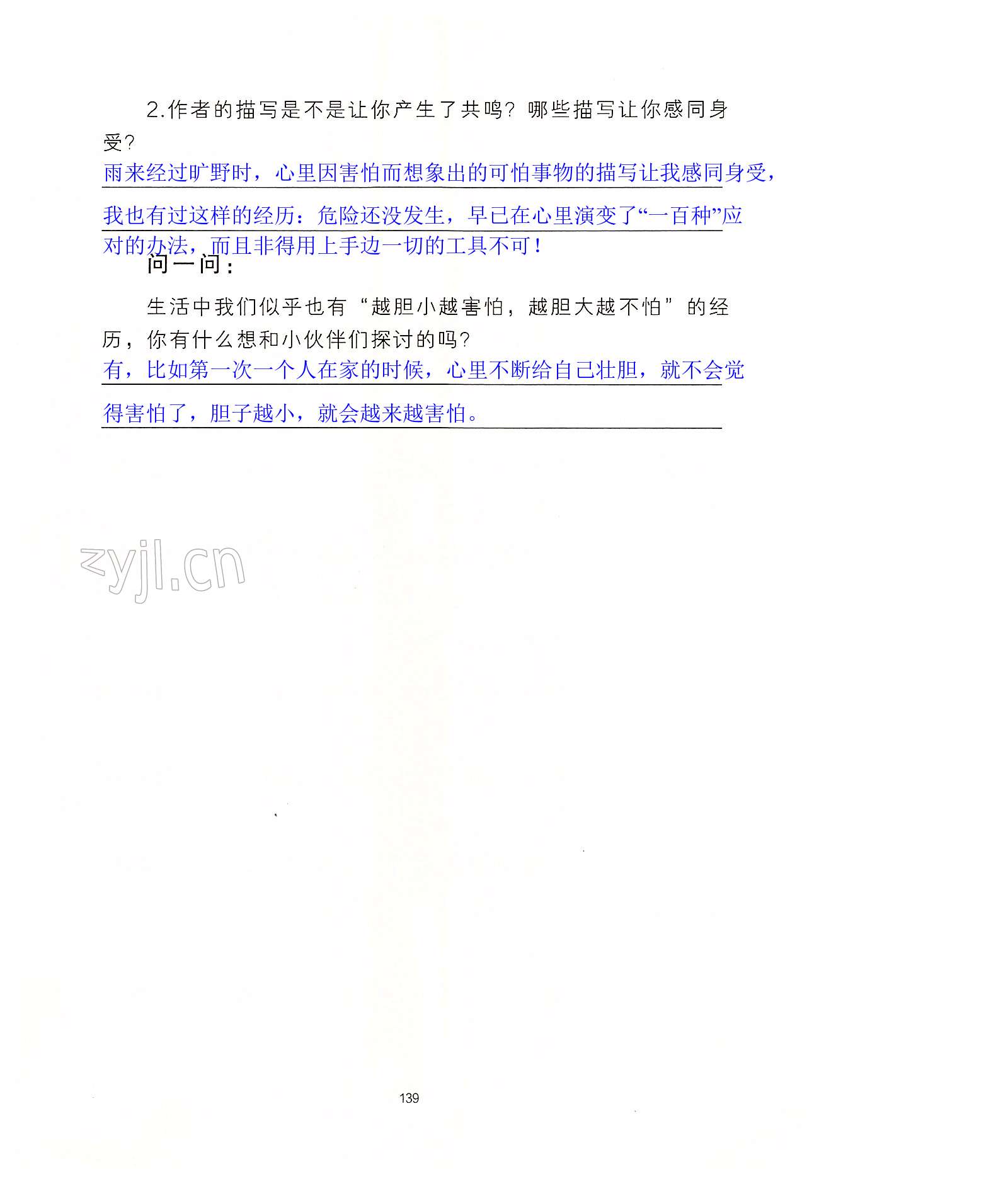 2.作者的描写是不是让你产生了共鸣？哪些描写让你感同身受？

雨来经过旷野时，心里因害怕而想象出的可怕事物的描写让我感同身受，我也有过这样的经历：危险还没发生，早已在心里演变了“一百种”应对的办法，而且非得用上手边一切的工具不可！

问一问：

生活中我们似乎也有“越胆小越害怕，越胆大越不怕”的经历，你有什么想和小伙伴们探讨的吗？

有，比如第一次一个人在家的时候，心里不断给自己壮胆，就不会觉得害怕了，胆子越小，就会越来越害怕。

139

zyjl.cn